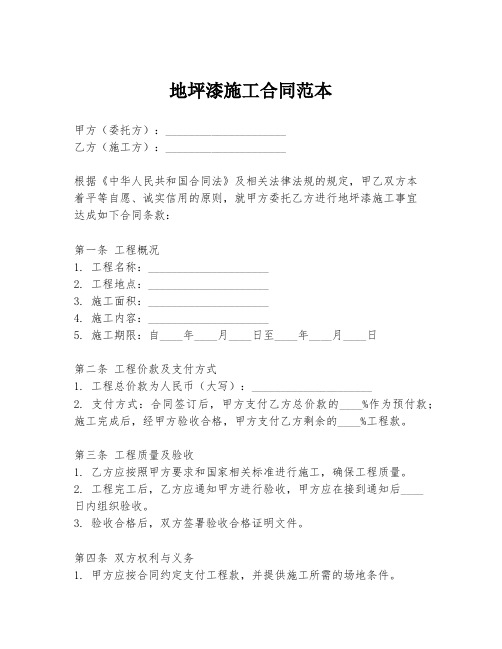 地坪漆施工合同范本

甲方（委托方）：____________________
乙方（施工方）：____________________

根据《中华人民共和国合同法》及相关法律法规的规定，甲乙双方本着平等自愿、诚实信用的原则，就甲方委托乙方进行地坪漆施工事宜达成如下合同条款：

第一条 工程概况
1. 工程名称：____________________
2. 工程地点：____________________
3. 施工面积：____________________
4. 施工内容：____________________
5. 施工期限：自____年____月____日至____年____月____日

第二条 工程价款及支付方式
1. 工程总价款为人民币（大写）：____________________
2. 支付方式：合同签订后，甲方支付乙方总价款的____%作为预付款；施工完成后，经甲方验收合格，甲方支付乙方剩余的____%工程款。

第三条 工程质量及验收
1. 乙方应按照甲方要求和国家相关标准进行施工，确保工程质量。
2. 工程完工后，乙方应通知甲方进行验收，甲方应在接到通知后____日内组织验收。
3. 验收合格后，双方签署验收合格证明文件。

第四条 双方权利与义务
1. 甲方应按合同约定支付工程款，并提供施工所需的场地条件。